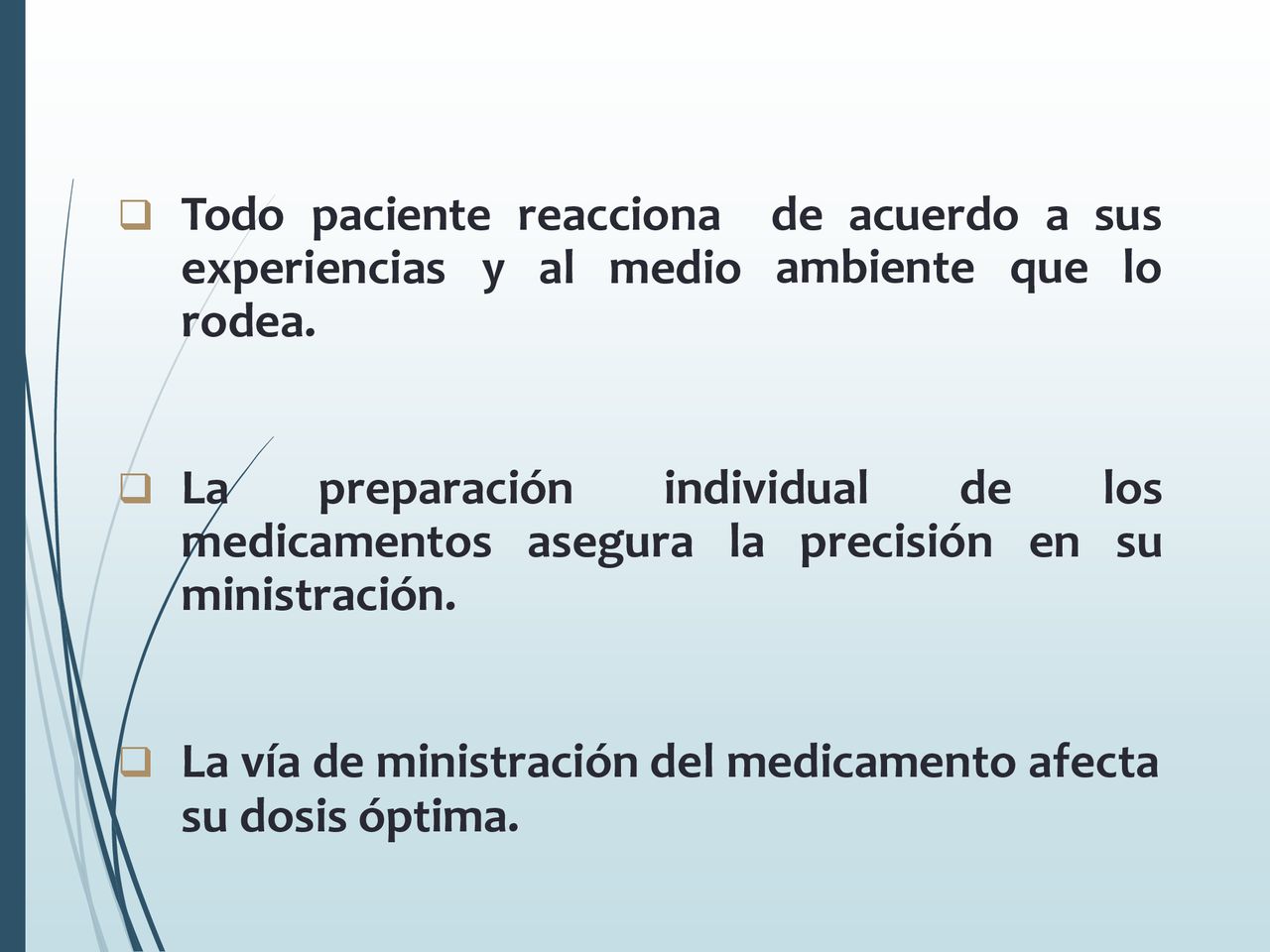 ❑ Todo paciente reacciona de acuerdo a sus experiencias y al medio ambiente que lo rodea.

❑ La preparación individual de los medicamentos asegura la precisión en su ministración.

❑ La vía de ministración del medicamento afecta su dosis óptima.